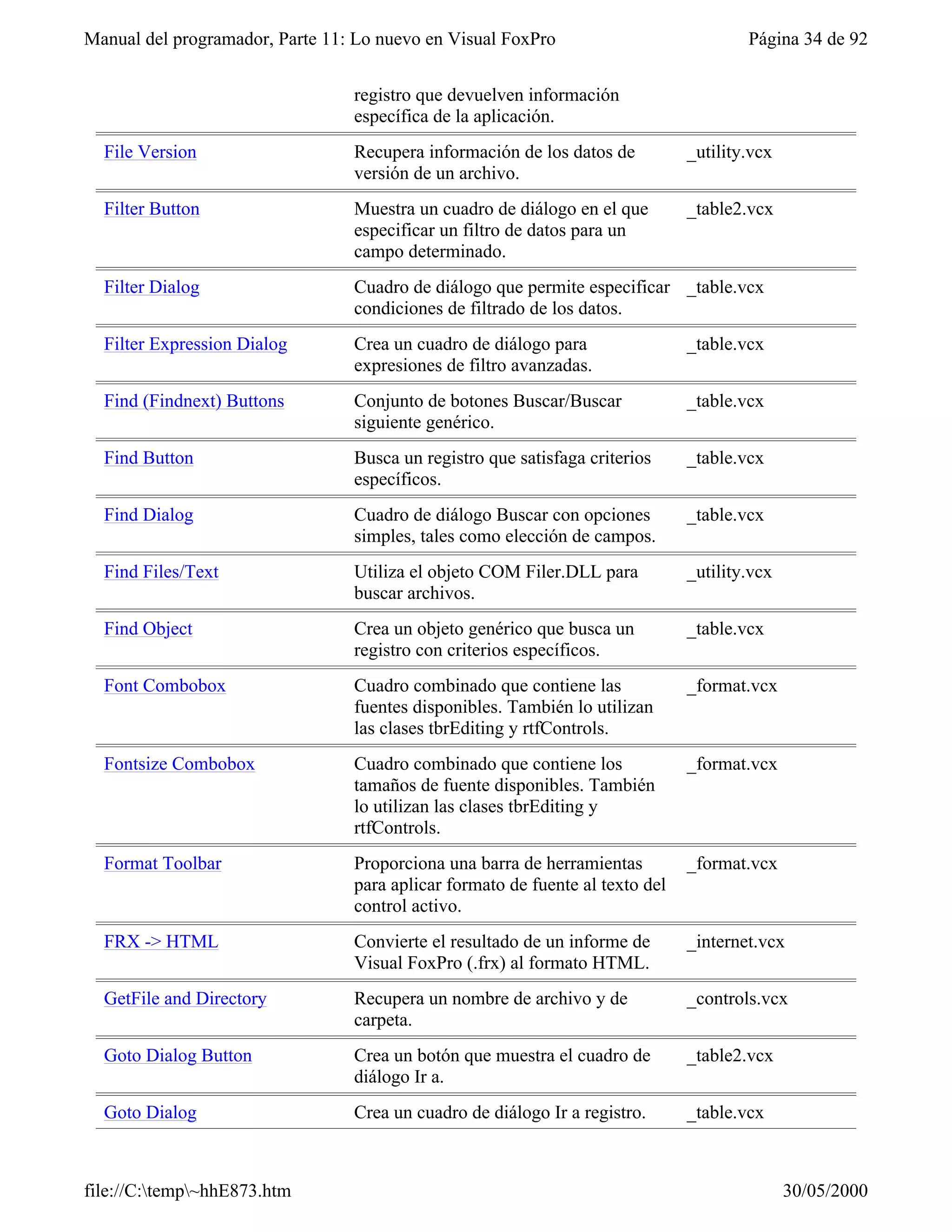 Manual del programador, Parte 11: Lo nuevo en Visual FoxPro Página 34 de 92

| | | |
|---|---|---|
| | registro que devuelven información específica de la aplicación. | |
| File Version | Recupera información de los datos de versión de un archivo. | _utility.vcx |
| Filter Button | Muestra un cuadro de diálogo en el que especificar un filtro de datos para un campo determinado. | _table2.vcx |
| Filter Dialog | Cuadro de diálogo que permite especificar condiciones de filtrado de los datos. | _table.vcx |
| Filter Expression Dialog | Crea un cuadro de diálogo para expresiones de filtro avanzadas. | _table.vcx |
| Find (Findnext) Buttons | Conjunto de botones Buscar/Buscar siguiente genérico. | _table.vcx |
| Find Button | Busca un registro que satisfaga criterios específicos. | _table.vcx |
| Find Dialog | Cuadro de diálogo Buscar con opciones simples, tales como elección de campos. | _table.vcx |
| Find Files/Text | Utiliza el objeto COM Filer.DLL para buscar archivos. | _utility.vcx |
| Find Object | Crea un objeto genérico que busca un registro con criterios específicos. | _table.vcx |
| Font Combobox | Cuadro combinado que contiene las fuentes disponibles. También lo utilizan las clases tbrEditing y rtfControls. | _format.vcx |
| Fontsize Combobox | Cuadro combinado que contiene los tamaños de fuente disponibles. También lo utilizan las clases tbrEditing y rtfControls. | _format.vcx |
| Format Toolbar | Proporciona una barra de herramientas para aplicar formato de fuente al texto del control activo. | _format.vcx |
| FRX -> HTML | Convierte el resultado de un informe de Visual FoxPro (.frx) al formato HTML. | _internet.vcx |
| GetFile and Directory | Recupera un nombre de archivo y de carpeta. | _controls.vcx |
| Goto Dialog Button | Crea un botón que muestra el cuadro de diálogo Ir a. | _table2.vcx |
| Goto Dialog | Crea un cuadro de diálogo Ir a registro. | _table.vcx |

file://C:\temp\~hhE873.htm 30/05/2000